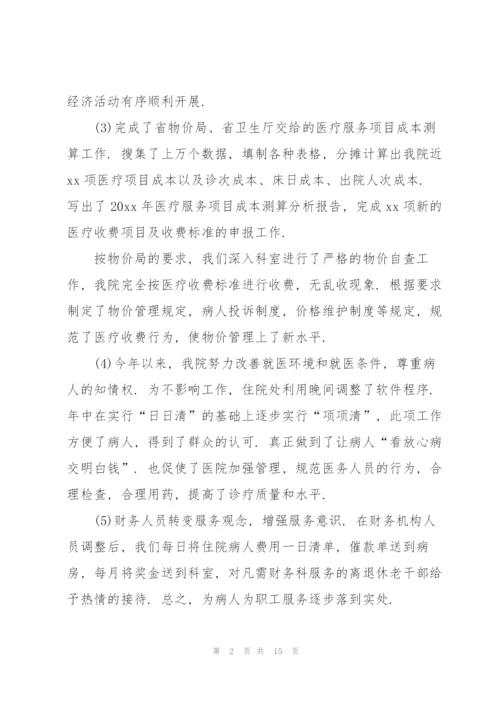 经济活动有序顺利开展.

(3)完成了省物价局、省卫生厅交给的医疗服务项目成本测算工作. 搜集了上万个数据，填制各种表格，分摊计算出我院近xx项医疗项目成本以及诊次成本、床日成本、出院人次成本. 写出了20xx年医疗服务项目成本测算分析报告，完成xx项新的医疗收费项目及收费标准的申报工作.

按物价局的要求，我们深入科室进行了严格的物价自查工作，我院完全按医疗收费标准进行收费，无乱收现象. 根据要求制定了物价管理规定，病人投诉制度，价格维护制度等规定，规范了医疗收费行为，使物价管理上了新水平.

(4)今年以来，我院努力改善就医环境和就医条件，尊重病人的知情权. 为不影响工作，住院处利用晚间调整了软件程序. 年中在实行“日日清”的基础上逐步实行“项项清”，此项工作方便了病人，得到了群众的认可. 真正做到了让病人“看放心病交明白钱”. 也促使了医院加强管理，规范医务人员的行为，合理检查，合理用药，提高了诊疗质量和水平.

(5)财务人员转变服务观念，增强服务意识. 在财务机构人员调整后，我们每日将住院病人费用一日清单，催款单送到病房，每月将奖金送到科室，对凡需财务科服务的离退休老干部给予热情的接待. 总之，为病人为职工服务逐步落到实处.

第 2 页 共 15 页